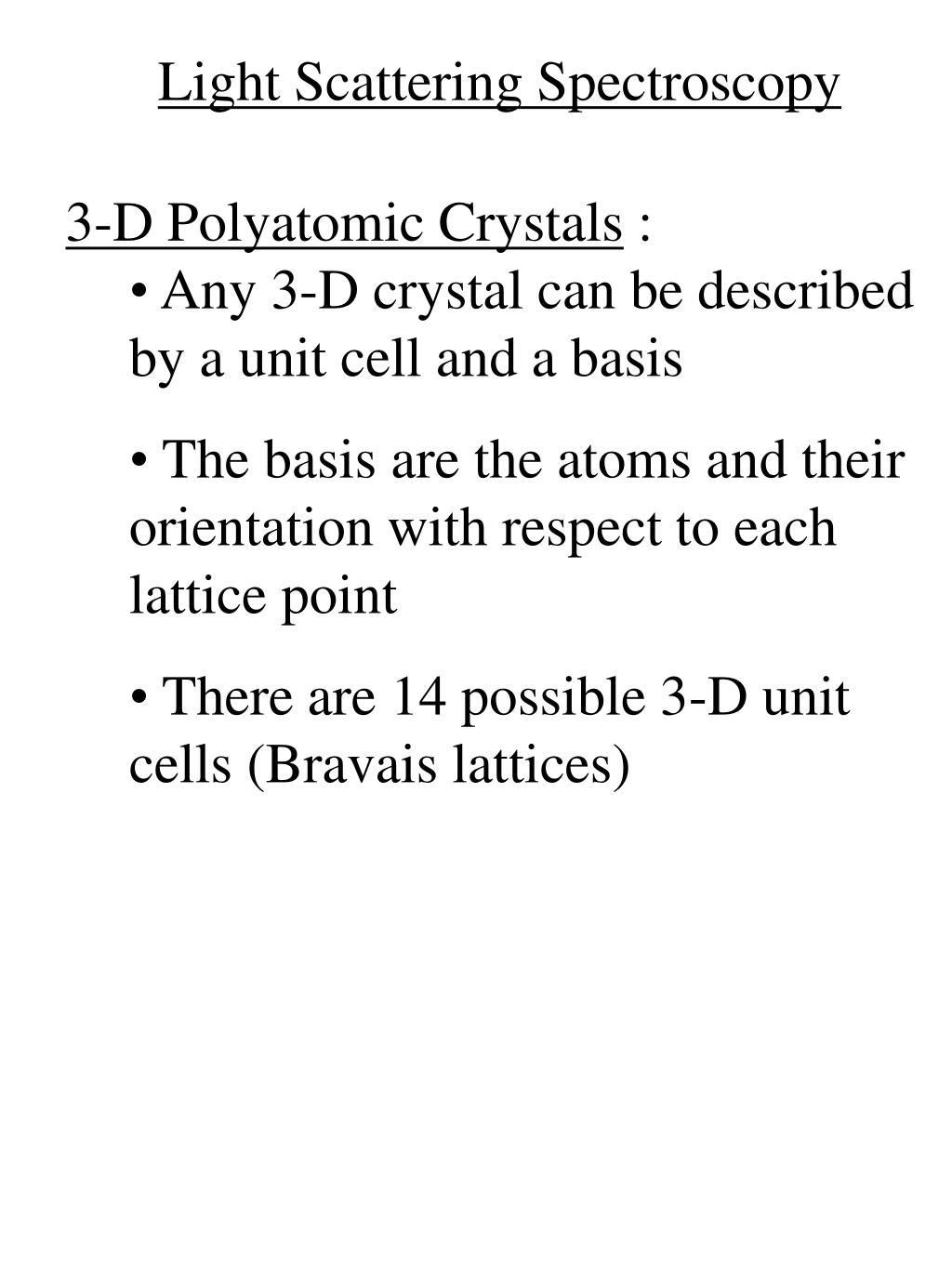 Light Scattering Spectroscopy

3-D Polyatomic Crystals :

• Any 3-D crystal can be described by a unit cell and a basis

• The basis are the atoms and their orientation with respect to each lattice point

• There are 14 possible 3-D unit cells (Bravais lattices)